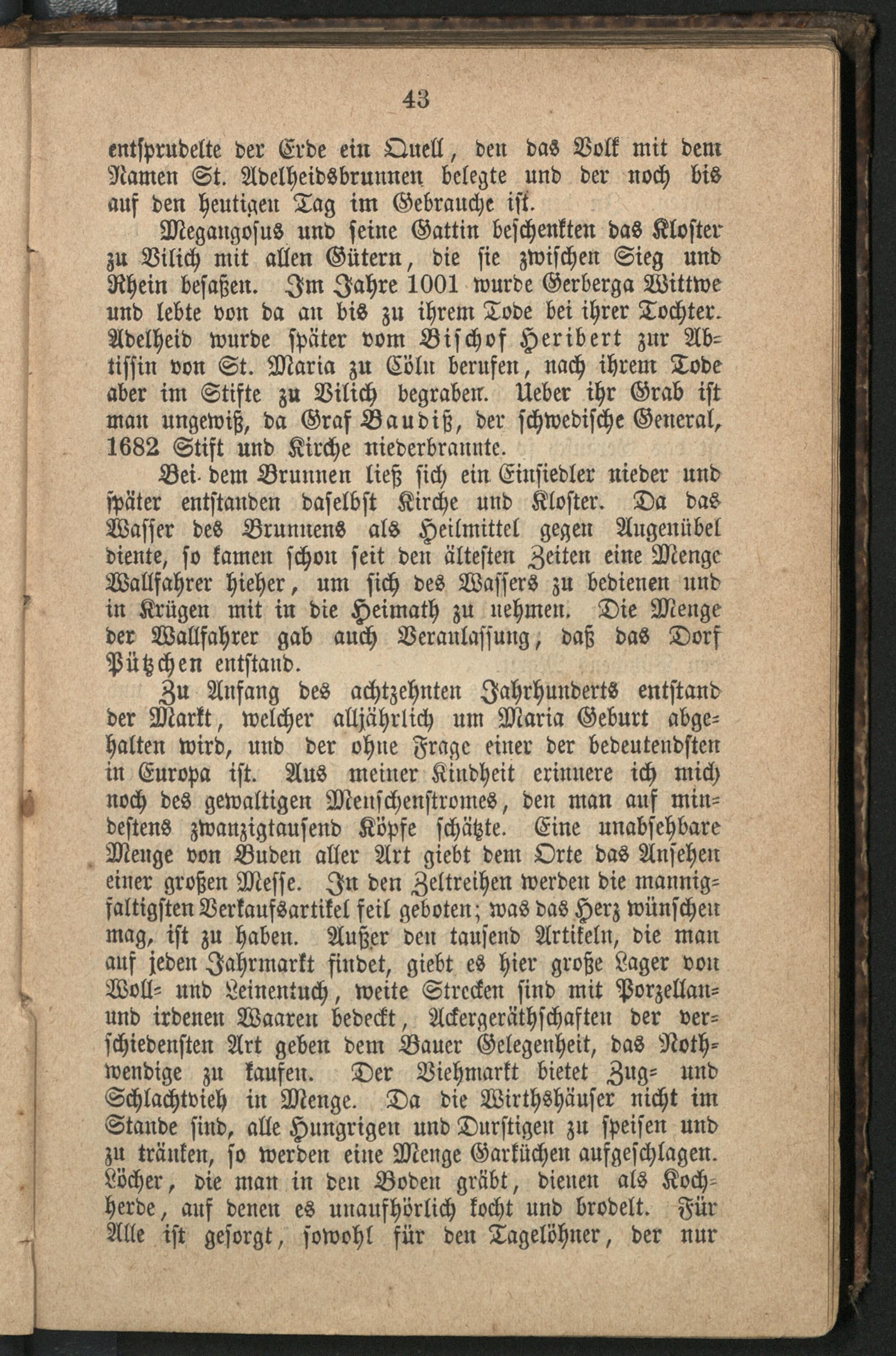 43

entsprudelte der Erde ein Quell, den das Volk mit dem Namen St. Adelheidsbrunnen belegte und der noch bis auf den heutigen Tag im Gebrauche ist.

Megangosus und seine Gattin beschenkten das Kloster zu Vilich mit allen Gütern, die sie zwischen Sieg und Rhein besaßen. Im Jahre 1001 wurde Gerberga Wittwe und lebte von da an bis zu ihrem Tode bei ihrer Tochter. Adelheid wurde später vom Bischof Heribert zur Abtissin von St. Maria zu Cöln berufen, nach ihrem Tode aber im Stifte zu Vilich begraben. Ueber ihr Grab ist man ungewiß, da Graf Baudiß, der schwedische General, 1682 Stift und Kirche niederbrannte.

Bei dem Brunnen ließ sich ein Einsiedler nieder und später entstanden daselbst Kirche und Kloster. Da das Wasser des Brunnens als Heilmittel gegen Augenübel diente, so kamen schon seit den ältesten Zeiten eine Menge Wallfahrer hieher, um sich des Wassers zu bedienen und in Krügen mit in die Heimath zu nehmen. Die Menge der Wallfahrer gab auch Veranlassung, daß das Dorf Pützchen entstand.

Zu Anfang des achtzehnten Jahrhunderts entstand der Markt, welcher alljährlich um Maria Geburt abgehalten wird, und der ohne Frage einer der bedeutendsten in Europa ist. Aus meiner Kindheit erinnere ich mich noch des gewaltigen Menschenstromes, den man auf mindestens zwanzigtausend Köpfe schätzte. Eine unabsehbare Menge von Buden aller Art giebt dem Orte das Ansehen einer großen Messe. In den Zeltreihen werden die mannigfaltigsten Verkaufsartikel feil geboten; was das Herz wünschen mag, ist zu haben. Außer den tausend Artikeln, die man auf jeden Jahrmarkt findet, giebt es hier große Lager von Woll- und Leinentuch, weite Strecken sind mit Porzellan- und irdenen Waaren bedeckt, Ackergeräthschaften der verschiedensten Art geben dem Bauer Gelegenheit, das Nothwendige zu kaufen. Der Viehmarkt bietet Zug- und Schlachtvieh in Menge. Da die Wirthshäuser nicht im Stande sind, alle Hungrigen und Durstigen zu speisen und zu tränken, so werden eine Menge Garküchen aufgeschlagen. Löcher, die man in den Boden gräbt, dienen als Kochherde, auf denen es unaufhörlich kocht und brodelt. Für Alle ist gesorgt, sowohl für den Tagelöhner, der nur